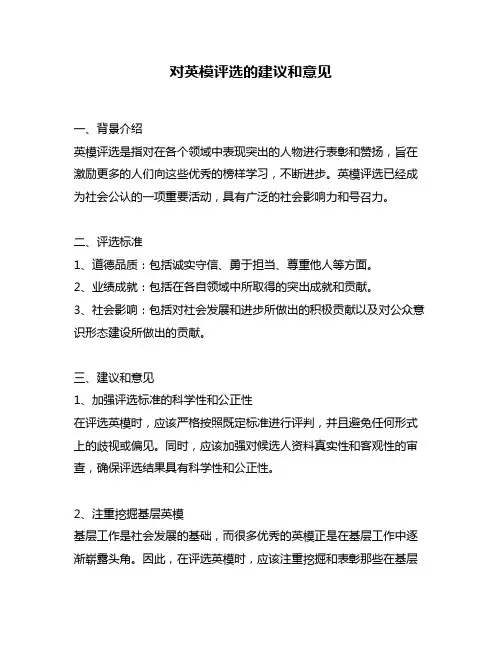 对英模评选的建议和意见

一、背景介绍

英模评选是指对在各个领域中表现突出的人物进行表彰和赞扬，旨在激励更多的人们向这些优秀的榜样学习，不断进步。英模评选已经成为社会公认的一项重要活动，具有广泛的社会影响力和号召力。

二、评选标准

1、道德品质：包括诚实守信、勇于担当、尊重他人等方面。

2、业绩成就：包括在各自领域中所取得的突出成就和贡献。

3、社会影响：包括对社会发展和进步所做出的积极贡献以及对公众意识形态建设所做出的贡献。

三、建议和意见

1、加强评选标准的科学性和公正性

在评选英模时，应该严格按照既定标准进行评判，并且避免任何形式上的歧视或偏见。同时，应该加强对候选人资料真实性和客观性的审查，确保评选结果具有科学性和公正性。

2、注重挖掘基层英模

基层工作是社会发展的基础，而很多优秀的英模正是在基层工作中逐渐崭露头角。因此，在评选英模时，应该注重挖掘和表彰那些在基层